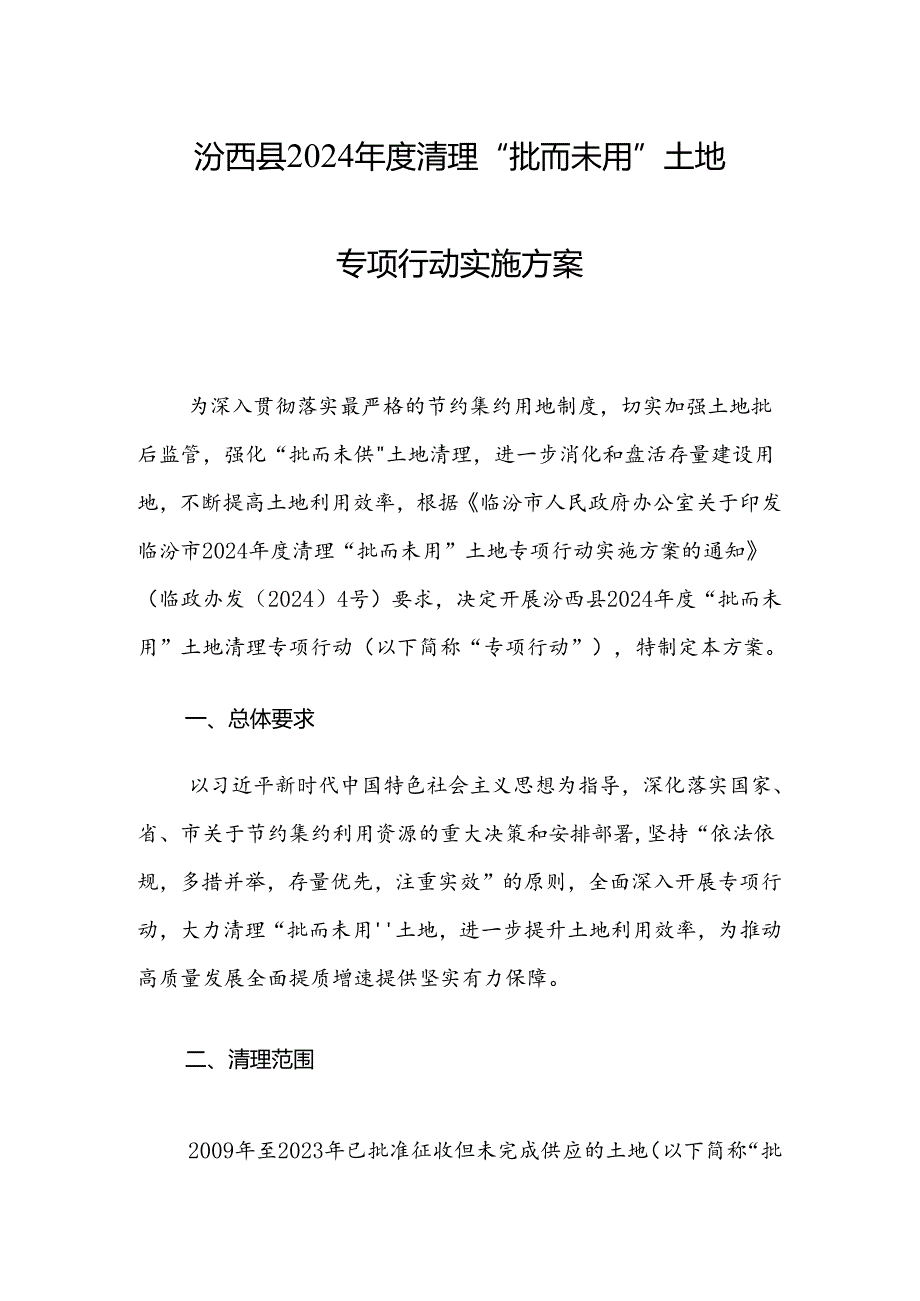 汾西县2024年度清理“批而未用”土地

专项行动实施方案

为深入贯彻落实最严格的节约集约用地制度，切实加强土地批后监管，强化“批而未供"土地清理，进一步消化和盘活存量建设用地，不断提高土地利用效率，根据《临汾市人民政府办公室关于印发临汾市2024年度清理“批而未用”土地专项行动实施方案的通知》（临政办发（2024）4号）要求，决定开展汾西县2024年度“批而未用”土地清理专项行动（以下简称“专项行动”），特制定本方案。

一、总体要求

以习近平新时代中国特色社会主义思想为指导，深化落实国家、省、市关于节约集约利用资源的重大决策和安排部署，坚持“依法依规，多措并举，存量优先，注重实效”的原则，全面深入开展专项行动，大力清理“批而未用''土地，进一步提升土地利用效率，为推动高质量发展全面提质增速提供坚实有力保障。

二、清理范围

2009年至2023年已批准征收但未完成供应的土地（以下简称“批